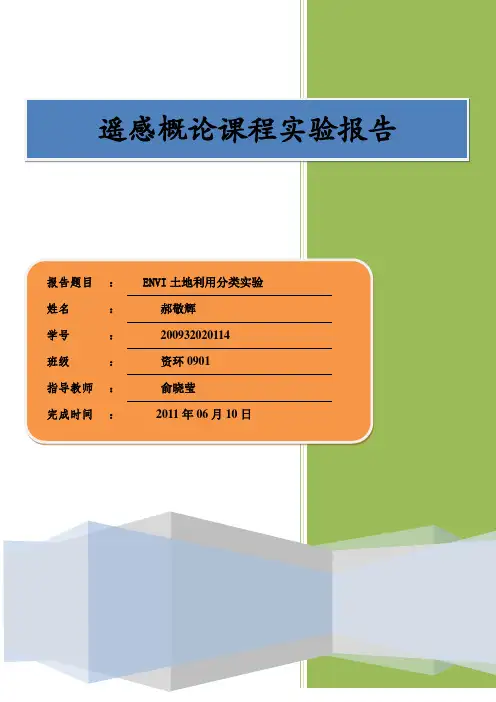 遥感概论课程实验报告

报告题目 ： ENVI 土地利用分类实验

姓名 ： 郝敬辉

学号 ： 200932020114

班级 ： 资环 0901

指导教师 ： 俞晓莹

完成时间 ： 2011 年 06 月 10 日